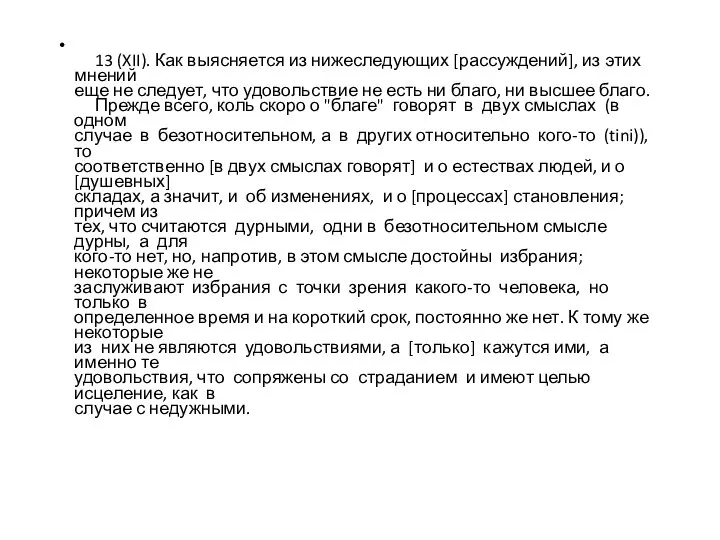 13 (XII). Как выясняется из нижеследующих [рассуждений], из этих мнений еще не следует, что удовольствие не есть ни благо, ни высшее благо.

Прежде всего, коль скоро о "благе" говорят в двух смыслах (в одном случае в безотносительном, а в других относительно кого-то (tini)), то соответственно [в двух смыслах говорят] и о естествах людей, и о [душевных] складах, а значит, и об изменениях, и о [процессах] становления; причем из тех, что считаются дурными, одни в безотносительном смысле дурны, а для кого-то нет, но, напротив, в этом смысле достойны избрания; некоторые же не заслуживают избрания с точки зрения какого-то человека, но только в определенное время и на короткий срок, постоянно же нет. К тому же некоторые из них не являются удовольствиями, а [только] кажутся ими, а именно те удовольствия, что сопряжены со страданием и имеют целью исцеление, как в случае с недужными.